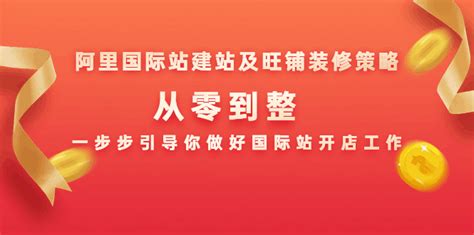 阿里国际站建站及旺铺装修策略

从零到整

一步步引导你做好国际站开店工作